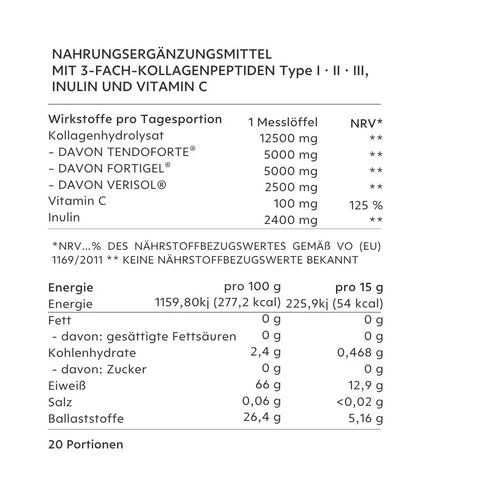 NAHRUNGSERGÄNZUNGSMITTEL
MIT 3-FACH-KOLLAGENPEPTIDEN Type I · II · III,
INULIN UND VITAMIN C

| Wirkstoffe pro Tagesportion | 1 Messlöffel | NRV* |
|---|---|---|
| Kollagenhydrolysat | 12500 mg | ** |
| - DAVON TENDOFORTE® | 5000 mg | ** |
| - DAVON FORTIGEL® | 5000 mg | ** |
| - DAVON VERISOL® | 2500 mg | ** |
| Vitamin C | 100 mg | 125 % |
| Inulin | 2400 mg | ** |

*NRV...% DES NÄHRSTOFFBEZUGSWERTES GEMÄß VO (EU) 1169/2011 ** KEINE NÄHRSTOFFBEZUGSWERTE BEKANNT

| Energie | pro 100 g | pro 15 g |
|---|---|---|
| Energie | 1159,80kj (277,2 kcal) | 225,9kj (54 kcal) |
| Fett | 0 g | 0 g |
| - davon: gesättigte Fettsäuren | 0 g | 0 g |
| Kohlenhydrate | 2,4 g | 0,468 g |
| - davon: Zucker | 0 g | 0 g |
| Eiweiß | 66 g | 12,9 g |
| Salz | 0,06 g | <0,02 g |
| Ballaststoffe | 26,4 g | 5,16 g |

20 Portionen